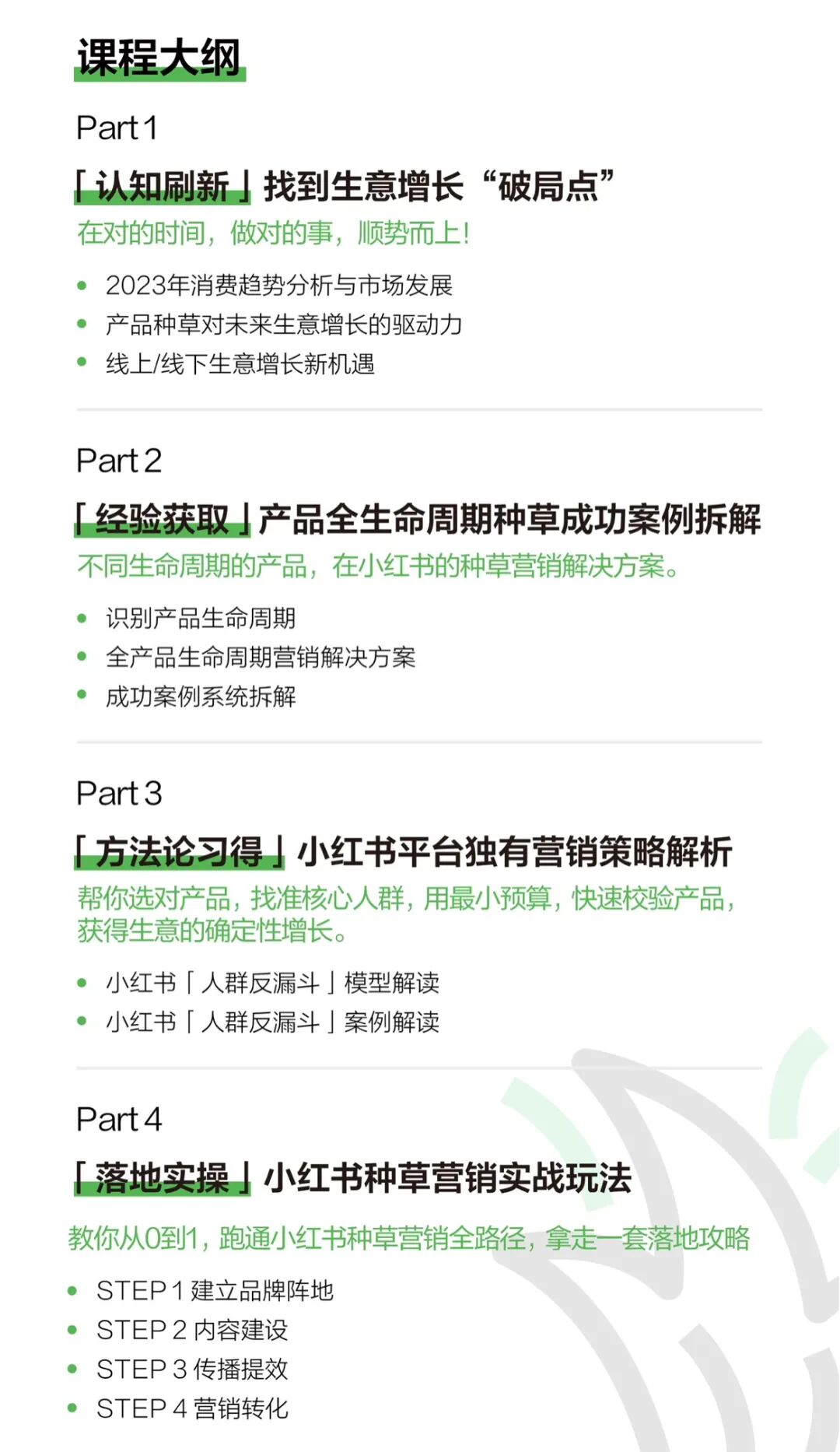 课程大纲

Part 1

「认知刷新」找到生意增长“破局点”

在对的时间，做对的事，顺势而上！

• 2023年消费趋势分析与市场发展
• 产品种草对未来生意增长的驱动力
• 线上/线下生意增长新机遇

Part 2

「经验获取」产品全生命周期种草成功案例拆解

不同生命周期的产品，在小红书的种草营销解决方案。

• 识别产品生命周期
• 全产品生命周期营销解决方案
• 成功案例系统拆解

Part 3

「方法论习得」小红书平台独有营销策略解析

帮你选对产品，找准核心人群，用最小预算，快速校验产品，获得生意的确定性增长。

• 小红书「人群反漏斗」模型解读
• 小红书「人群反漏斗」案例解读

Part 4

「落地实操」小红书种草营销实战玩法

教你从0到1，跑通小红书种草营销全路径，拿走一套落地攻略

• STEP 1 建立品牌阵地
• STEP 2 内容建设
• STEP 3 传播提效
• STEP 4 营销转化